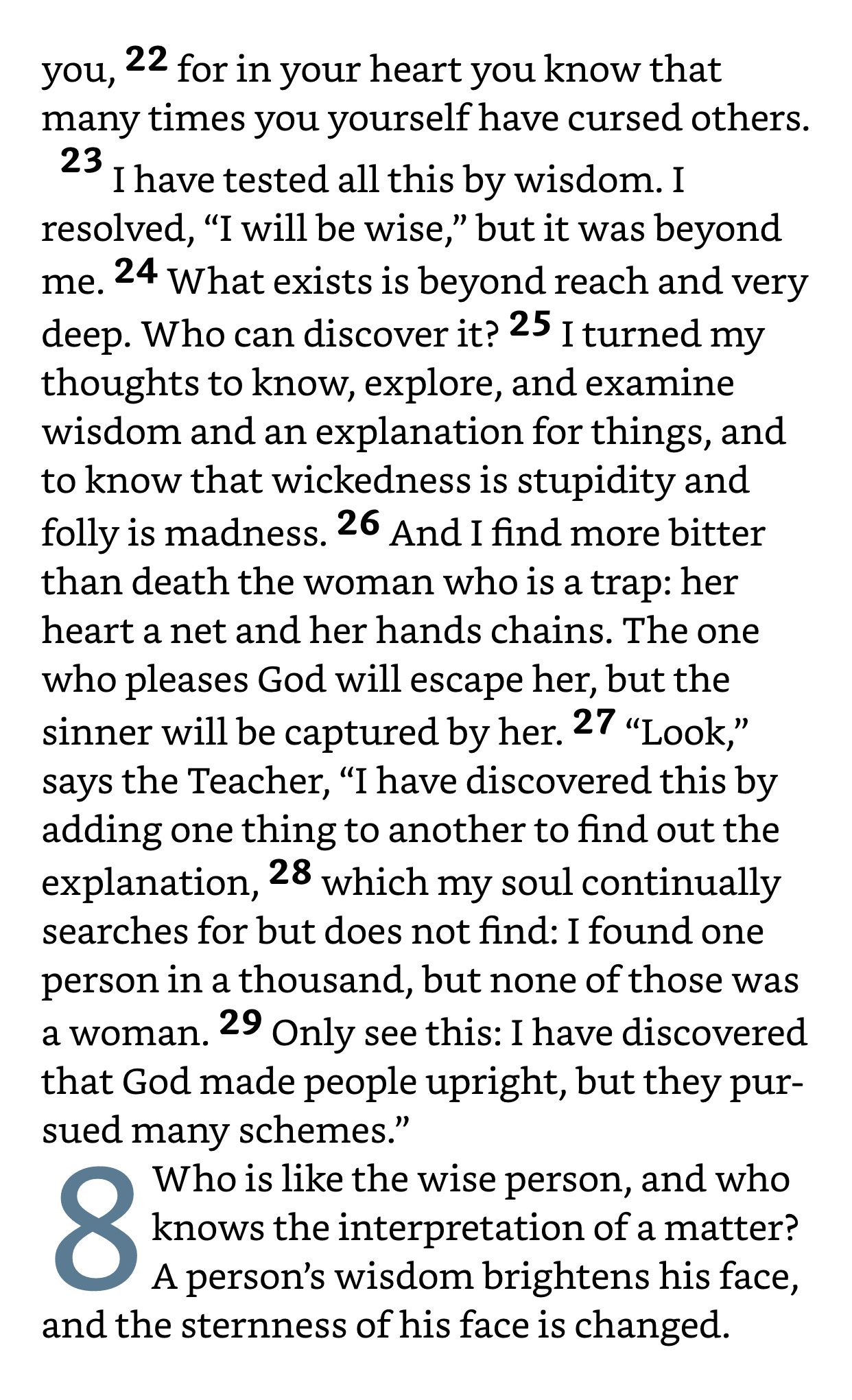 you, 22 for in your heart you know that many times you yourself have cursed others.

23 I have tested all this by wisdom. I resolved, “I will be wise,” but it was beyond me. 24 What exists is beyond reach and very deep. Who can discover it? 25 I turned my thoughts to know, explore, and examine wisdom and an explanation for things, and to know that wickedness is stupidity and folly is madness. 26 And I find more bitter than death the woman who is a trap: her heart a net and her hands chains. The one who pleases God will escape her, but the sinner will be captured by her. 27 “Look,” says the Teacher, “I have discovered this by adding one thing to another to find out the explanation, 28 which my soul continually searches for but does not find: I found one person in a thousand, but none of those was a woman. 29 Only see this: I have discovered that God made people upright, but they pursued many schemes.”

8 Who is like the wise person, and who knows the interpretation of a matter? A person’s wisdom brightens his face, and the sternness of his face is changed.